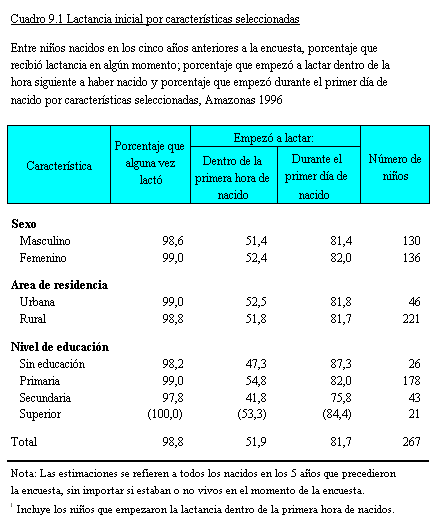 Cuadro 9.1 Lactancia inicial por características seleccionadas

Entre niños nacidos en los cinco años anteriores a la encuesta, porcentaje que recibió lactancia en algún momento; porcentaje que empezó a lactar dentro de la hora siguiente a haber nacido y porcentaje que empezó durante el primer día de nacido por características seleccionadas, Amazonas 1996

| Característica | Porcentaje que alguna vez lactó | Empezó a lactar: Dentro de la primera hora de nacido | Empezó a lactar: Durante el primer día de nacido | Número de niños |
|---|---|---|---|---|
| **Sexo** | | | | |
| Masculino | 98,6 | 51,4 | 81,4 | 130 |
| Femenino | 99,0 | 52,4 | 82,0 | 136 |
| **Area de residencia** | | | | |
| Urbana | 99,0 | 52,5 | 81,8 | 46 |
| Rural | 98,8 | 51,8 | 81,7 | 221 |
| **Nivel de educación** | | | | |
| Sin educación | 98,2 | 47,3 | 87,3 | 26 |
| Primaria | 99,0 | 54,8 | 82,0 | 178 |
| Secundaria | 97,8 | 41,8 | 75,8 | 43 |
| Superior | (100,0) | (53,3) | (84,4) | 21 |
| Total | 98,8 | 51,9 | 81,7 | 267 |

Nota: Las estimaciones se refieren a todos los nacidos en los 5 años que precedieron la encuesta, sin importar si estaban o no vivos en el momento de la encuesta.

$^1$ Incluye los niños que empezaron la lactancia dentro de la primera hora de nacidos.